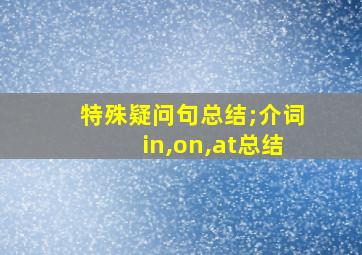 特殊疑问句总结;介词in,on,at总结